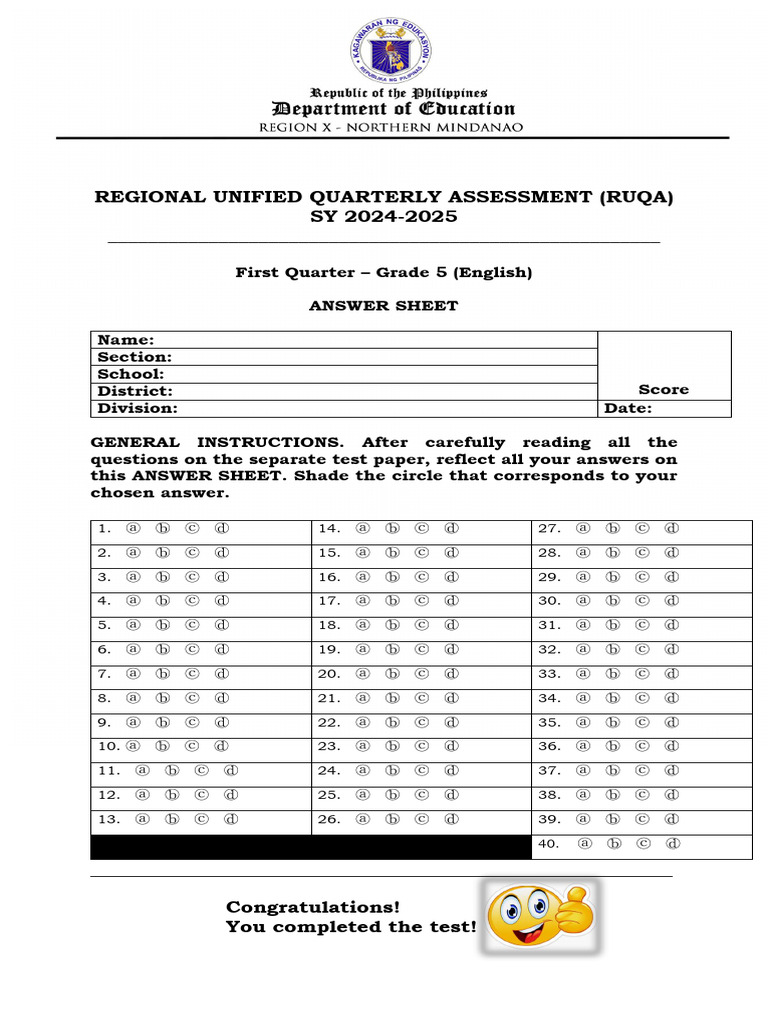 KAGAWARAN NG EDUKASYON
REPUBLIKA NG PILIPINAS

Republic of the Philippines
Department of Education
REGION X - NORTHERN MINDANAO

REGIONAL UNIFIED QUARTERLY ASSESSMENT (RUQA)
SY 2024-2025

First Quarter – Grade 5 (English)

ANSWER SHEET

| Name: | |
|---|---|
| Section: | |
| School: | |
| District: | Score |
| Division: | Date: |

GENERAL INSTRUCTIONS. After carefully reading all the questions on the separate test paper, reflect all your answers on this ANSWER SHEET. Shade the circle that corresponds to your chosen answer.

| | | |
|---|---|---|
| 1. ⓐ ⓑ ⓒ ⓓ | 14. ⓐ ⓑ ⓒ ⓓ | 27. ⓐ ⓑ ⓒ ⓓ |
| 2. ⓐ ⓑ ⓒ ⓓ | 15. ⓐ ⓑ ⓒ ⓓ | 28. ⓐ ⓑ ⓒ ⓓ |
| 3. ⓐ ⓑ ⓒ ⓓ | 16. ⓐ ⓑ ⓒ ⓓ | 29. ⓐ ⓑ ⓒ ⓓ |
| 4. ⓐ ⓑ ⓒ ⓓ | 17. ⓐ ⓑ ⓒ ⓓ | 30. ⓐ ⓑ ⓒ ⓓ |
| 5. ⓐ ⓑ ⓒ ⓓ | 18. ⓐ ⓑ ⓒ ⓓ | 31. ⓐ ⓑ ⓒ ⓓ |
| 6. ⓐ ⓑ ⓒ ⓓ | 19. ⓐ ⓑ ⓒ ⓓ | 32. ⓐ ⓑ ⓒ ⓓ |
| 7. ⓐ ⓑ ⓒ ⓓ | 20. ⓐ ⓑ ⓒ ⓓ | 33. ⓐ ⓑ ⓒ ⓓ |
| 8. ⓐ ⓑ ⓒ ⓓ | 21. ⓐ ⓑ ⓒ ⓓ | 34. ⓐ ⓑ ⓒ ⓓ |
| 9. ⓐ ⓑ ⓒ ⓓ | 22. ⓐ ⓑ ⓒ ⓓ | 35. ⓐ ⓑ ⓒ ⓓ |
| 10. ⓐ ⓑ ⓒ ⓓ | 23. ⓐ ⓑ ⓒ ⓓ | 36. ⓐ ⓑ ⓒ ⓓ |
| 11. ⓐ ⓑ ⓒ ⓓ | 24. ⓐ ⓑ ⓒ ⓓ | 37. ⓐ ⓑ ⓒ ⓓ |
| 12. ⓐ ⓑ ⓒ ⓓ | 25. ⓐ ⓑ ⓒ ⓓ | 38. ⓐ ⓑ ⓒ ⓓ |
| 13. ⓐ ⓑ ⓒ ⓓ | 26. ⓐ ⓑ ⓒ ⓓ | 39. ⓐ ⓑ ⓒ ⓓ |
| | | 40. ⓐ ⓑ ⓒ ⓓ |

Congratulations!
You completed the test!